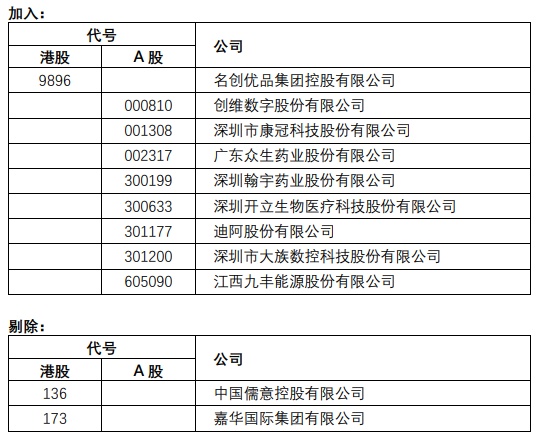 加入：

| 代号 港股 | 代号 A 股 | 公司 |
|---|---|---|
| 9896 | | 名创优品集团控股有限公司 |
| | 000810 | 创维数字股份有限公司 |
| | 001308 | 深圳市康冠科技股份有限公司 |
| | 002317 | 广东众生药业股份有限公司 |
| | 300199 | 深圳翰宇药业股份有限公司 |
| | 300633 | 深圳开立生物医疗科技股份有限公司 |
| | 301177 | 迪阿股份有限公司 |
| | 301200 | 深圳市大族数控科技股份有限公司 |
| | 605090 | 江西九丰能源股份有限公司 |

剔除：

| 代号 港股 | 代号 A 股 | 公司 |
|---|---|---|
| 136 | | 中国儒意控股有限公司 |
| 173 | | 嘉华国际集团有限公司 |